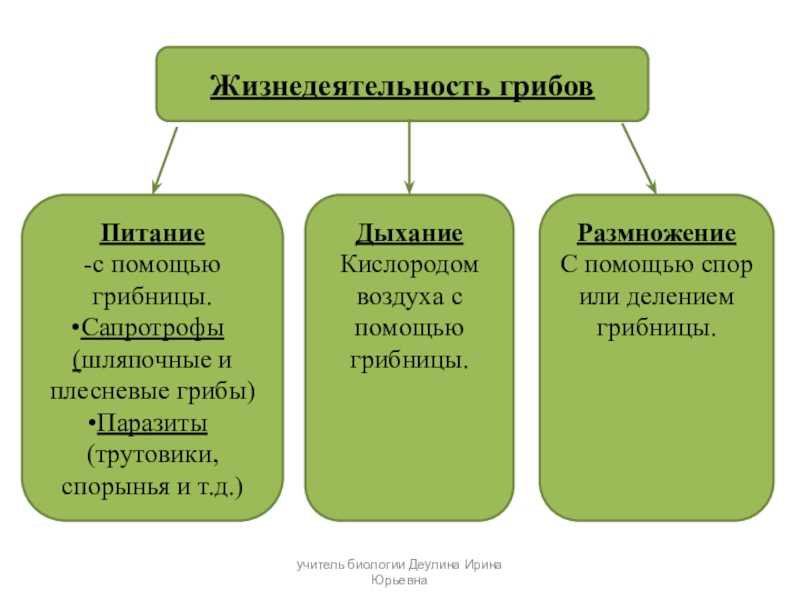 Жизнедеятельность грибов

Питание
-с помощью грибницы.
•Сапротрофы (шляпочные и плесневые грибы)
•Паразиты (трутовики, спорынья и т.д.)

Дыхание
Кислородом воздуха с помощью грибницы.

Размножение
С помощью спор или делением грибницы.

учитель биологии Деулина Ирина Юрьевна